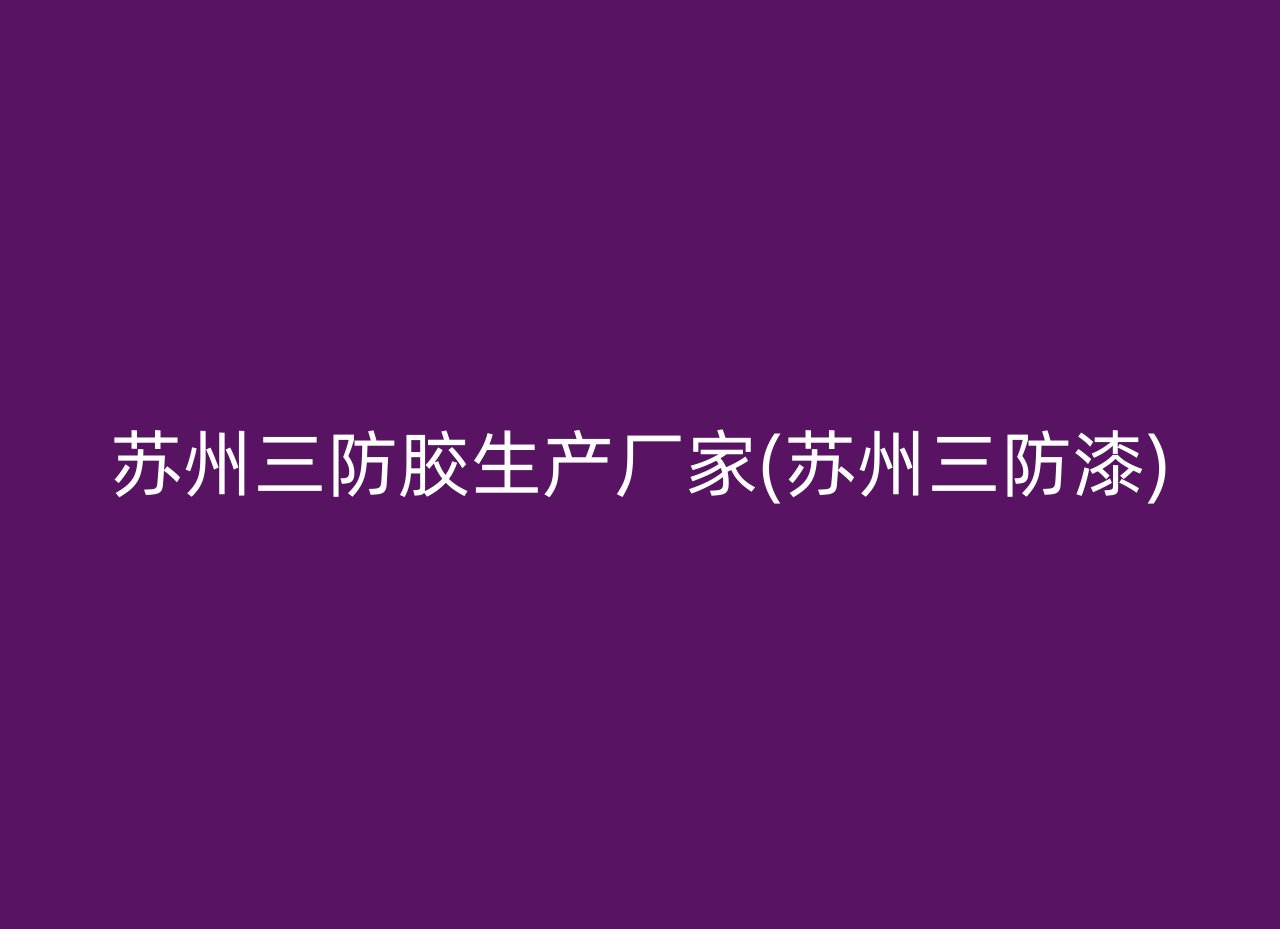 苏州三防胶生产厂家(苏州三防漆)